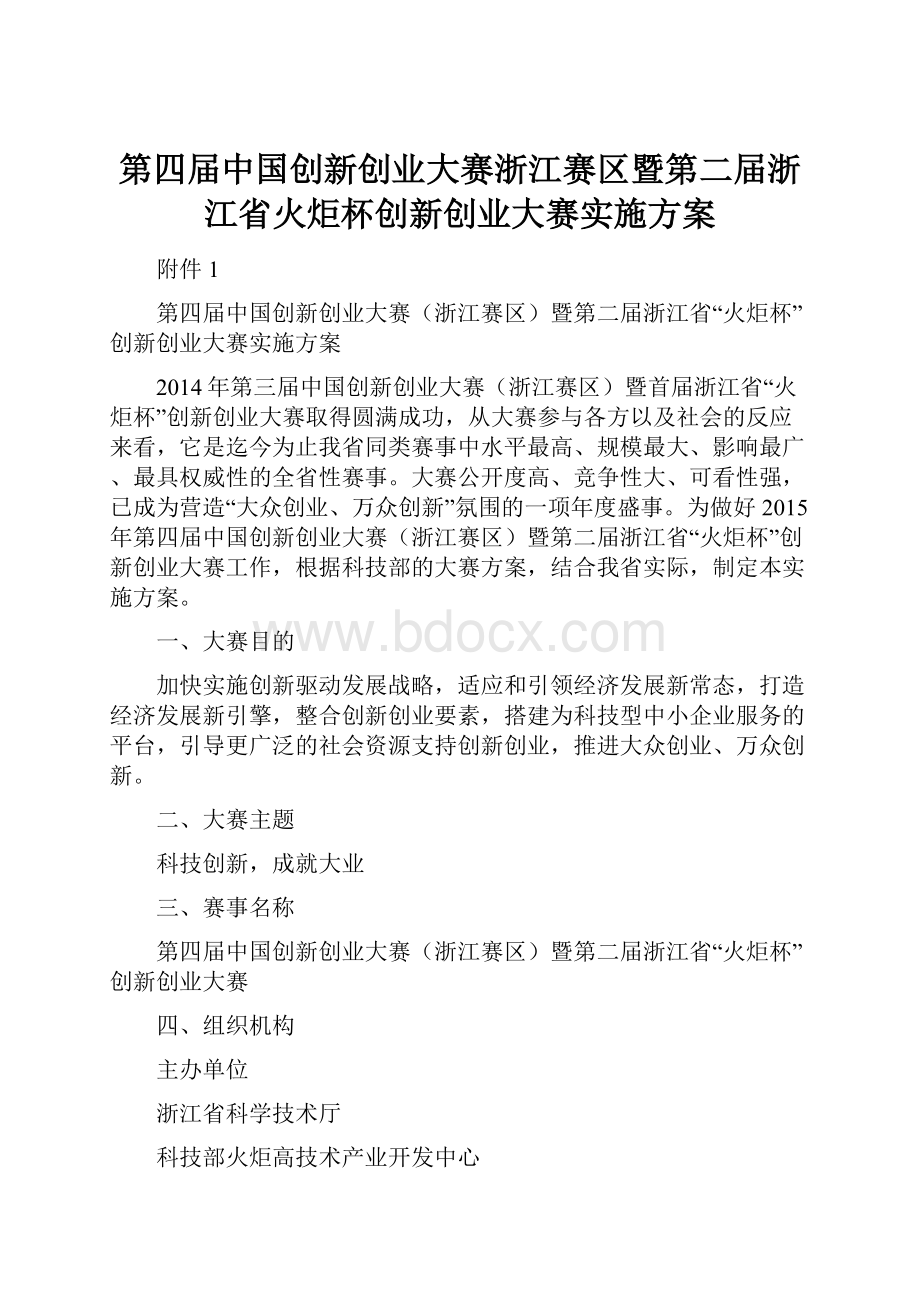 第四届中国创新创业大赛浙江赛区暨第二届浙江省火炬杯创新创业大赛实施方案

附件 1

第四届中国创新创业大赛（浙江赛区）暨第二届浙江省“火炬杯”创新创业大赛实施方案

2014 年第三届中国创新创业大赛（浙江赛区）暨首届浙江省“火炬杯”创新创业大赛取得圆满成功，从大赛参与各方以及社会的反应来看，它是迄今为止我省同类赛事中水平最高、规模最大、影响最广、最具权威性的全省性赛事。大赛公开度高、竞争性大、可看性强，已成为营造“大众创业、万众创新”氛围的一项年度盛事。为做好 2015 年第四届中国创新创业大赛（浙江赛区）暨第二届浙江省“火炬杯”创新创业大赛工作，根据科技部的大赛方案，结合我省实际，制定本实施方案。

一、大赛目的

www.bdocx.com

加快实施创新驱动发展战略，适应和引领经济发展新常态，打造经济发展新引擎，整合创新创业要素，搭建为科技型中小企业服务的平台，引导更广泛的社会资源支持创新创业，推进大众创业、万众创新。

二、大赛主题

科技创新，成就大业

三、赛事名称

第四届中国创新创业大赛（浙江赛区）暨第二届浙江省“火炬杯”创新创业大赛

四、组织机构

主办单位

浙江省科学技术厅

科技部火炬高技术产业开发中心